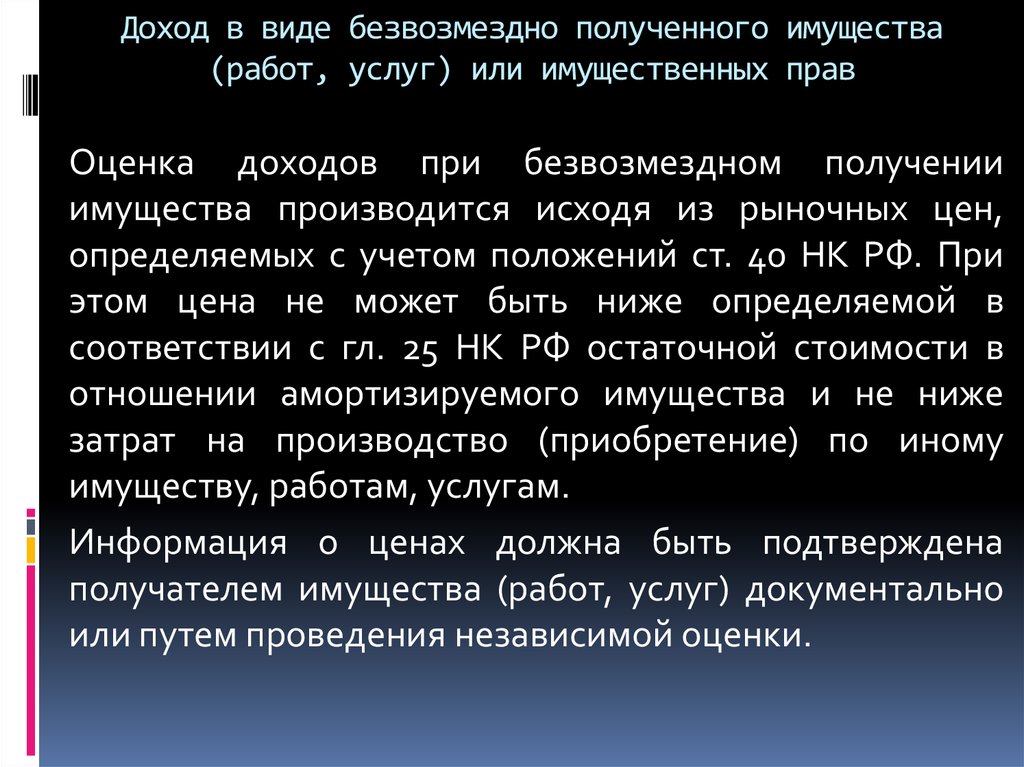 Доход в виде безвозмездно полученного имущества (работ, услуг) или имущественных прав

Оценка доходов при безвозмездном получении имущества производится исходя из рыночных цен, определяемых с учетом положений ст. 40 НК РФ. При этом цена не может быть ниже определяемой в соответствии с гл. 25 НК РФ остаточной стоимости в отношении амортизируемого имущества и не ниже затрат на производство (приобретение) по иному имуществу, работам, услугам.

Информация о ценах должна быть подтверждена получателем имущества (работ, услуг) документально или путем проведения независимой оценки.